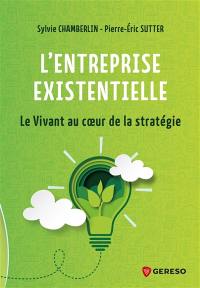 Sylvie CHAMBERLIN - Pierre-Éric SUTTER

L'ENTREPRISE EXISTENTIELLE

Le Vivant au cœur de la stratégie

GERESO